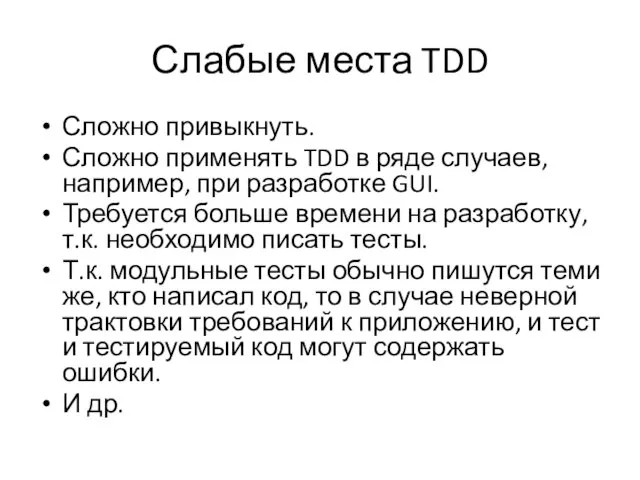 Слабые места TDD

• Сложно привыкнуть.
• Сложно применять TDD в ряде случаев, например, при разработке GUI.
• Требуется больше времени на разработку, т.к. необходимо писать тесты.
• Т.к. модульные тесты обычно пишутся теми же, кто написал код, то в случае неверной трактовки требований к приложению, и тест и тестируемый код могут содержать ошибки.
• И др.